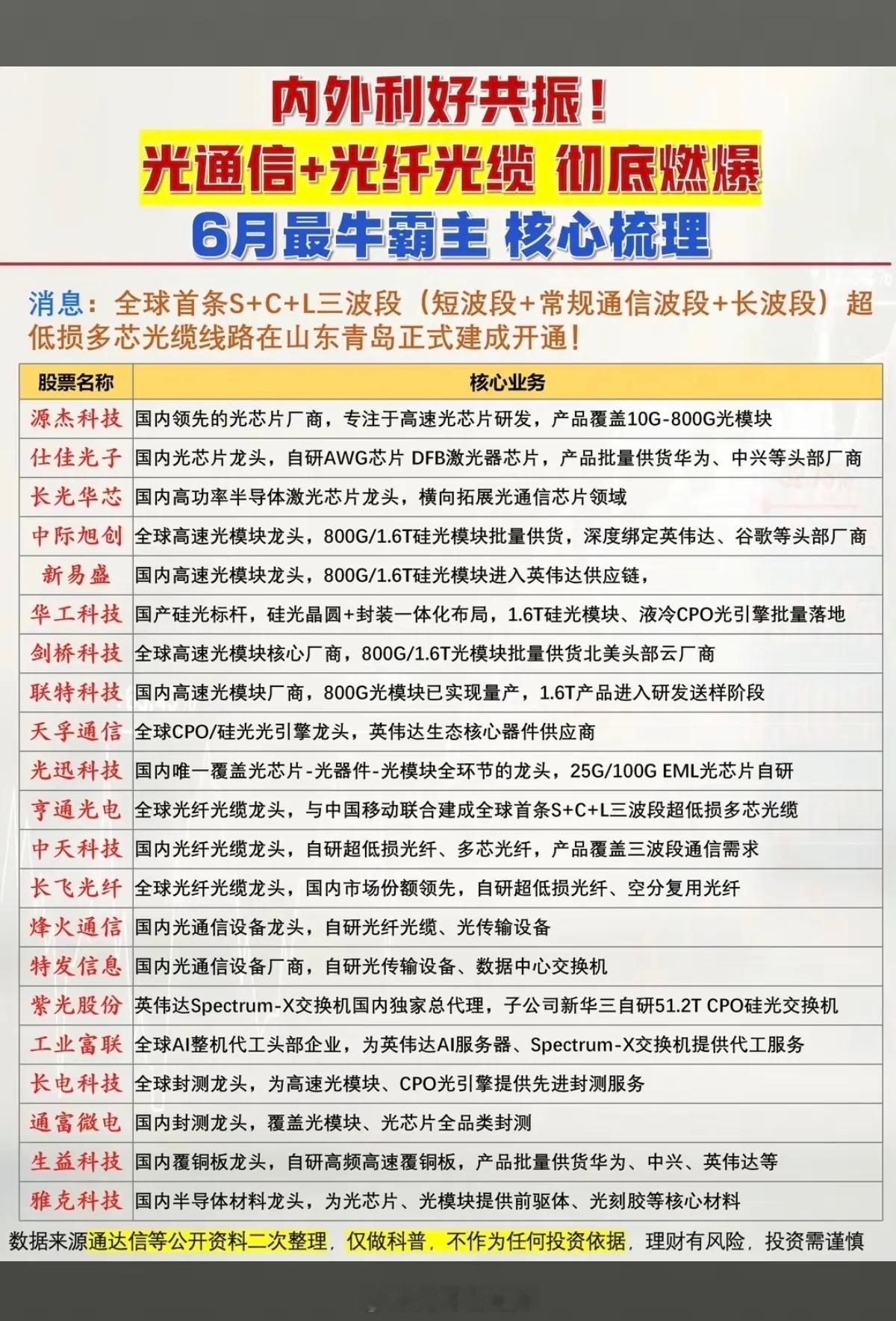 内外利好共振！
光通信+光纤光缆 彻底燃爆
6月最牛霸主 核心梳理

消息：全球首条S+C+L三波段（短波段+常规通信波段+长波段）超低损多芯光缆线路在山东青岛正式建成开通！

| 股票名称 | 核心业务 |
|---|---|
| 源杰科技 | 国内领先的光芯片厂商，专注于高速光芯片研发，产品覆盖10G-800G光模块 |
| 仕佳光子 | 国内光芯片龙头，自研AWG芯片 DFB激光器芯片，产品批量供货华为、中兴等头部厂商 |
| 长光华芯 | 国内高功率半导体激光芯片龙头，横向拓展光通信芯片领域 |
| 中际旭创 | 全球高速光模块龙头，800G/1.6T硅光模块批量供货，深度绑定英伟达、谷歌等头部厂商 |
| 新易盛 | 国内高速光模块龙头，800G/1.6T硅光模块进入英伟达供应链， |
| 华工科技 | 国产硅光标杆，硅光晶圆+封装一体化布局，1.6T硅光模块、液冷CPO光引擎批量落地 |
| 剑桥科技 | 全球高速光模块核心厂商，800G/1.6T光模块批量供货北美头部云厂商 |
| 联特科技 | 国内高速光模块厂商，800G光模块已实现量产，1.6T产品进入研发送样阶段 |
| 天孚通信 | 全球CPO/硅光光引擎龙头，英伟达生态核心器件供应商 |
| 光迅科技 | 国内唯一覆盖光芯片-光器件-光模块全环节的龙头，25G/100G EML光芯片自研 |
| 亨通光电 | 全球光纤光缆龙头，与中国移动联合建成全球首条S+C+L三波段超低损多芯光缆 |
| 中天科技 | 国内光纤光缆龙头，自研超低损光纤、多芯光纤，产品覆盖三波段通信需求 |
| 长飞光纤 | 全球光纤光缆龙头，国内市场份额领先，自研超低损光纤、空分复用光纤 |
| 烽火通信 | 国内光通信设备龙头，自研光纤光缆、光传输设备 |
| 特发信息 | 国内光通信设备厂商，自研光传输设备、数据中心交换机 |
| 紫光股份 | 英伟达Spectrum-X交换机国内独家总代理，子公司新华三自研51.2T CPO硅光交换机 |
| 工业富联 | 全球AI整机代工头部企业，为英伟达AI服务器、Spectrum-X交换机提供代工服务 |
| 长电科技 | 全球封测龙头，为高速光模块、CPO光引擎提供先进封测服务 |
| 通富微电 | 国内封测龙头，覆盖光模块、光芯片全品类封测 |
| 生益科技 | 国内覆铜板龙头，自研高频高速覆铜板，产品批量供货华为、中兴、英伟达等 |
| 雅克科技 | 国内半导体材料龙头，为光芯片、光模块提供前驱体、光刻胶等核心材料 |

数据来源通达信等公开资料二次整理，仅做科普，不作为任何投资依据，理财有风险，投资需谨慎